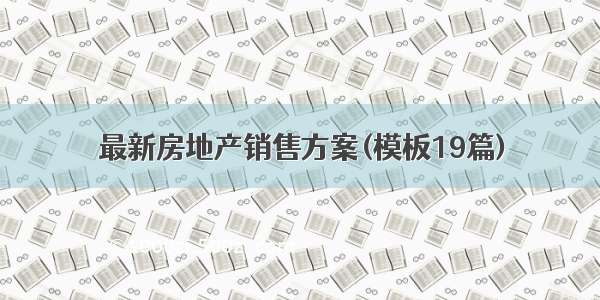 最新房地产销售方案(模板19篇)